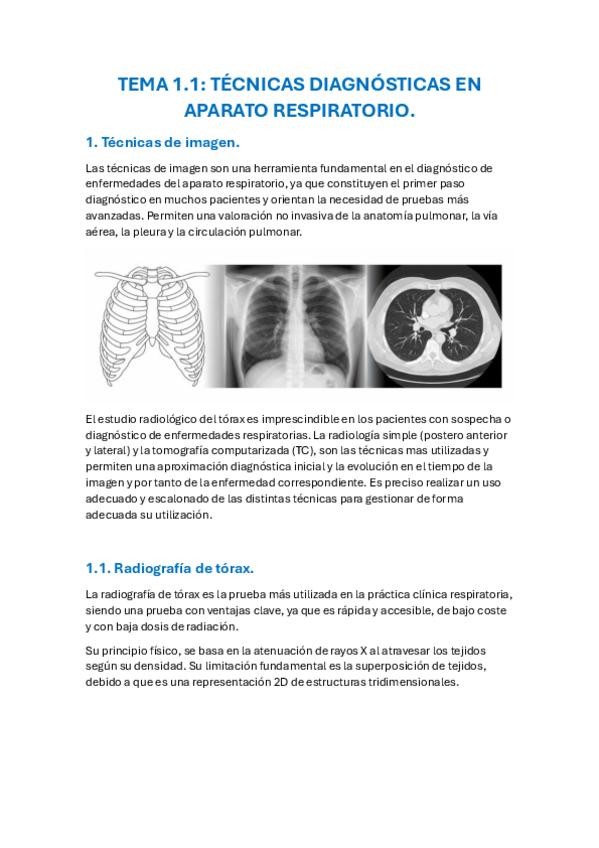 TEMA 1.1: TÉCNICAS DIAGNÓSTICAS EN APARATO RESPIRATORIO.

1. Técnicas de imagen.

Las técnicas de imagen son una herramienta fundamental en el diagnóstico de enfermedades del aparato respiratorio, ya que constituyen el primer paso diagnóstico en muchos pacientes y orientan la necesidad de pruebas más avanzadas. Permiten una valoración no invasiva de la anatomía pulmonar, la vía aérea, la pleura y la circulación pulmonar.

El estudio radiológico del tórax es imprescindible en los pacientes con sospecha o diagnóstico de enfermedades respiratorias. La radiología simple (postero anterior y lateral) y la tomografía computarizada (TC), son las técnicas mas utilizadas y permiten una aproximación diagnóstica inicial y la evolución en el tiempo de la imagen y por tanto de la enfermedad correspondiente. Es preciso realizar un uso adecuado y escalonado de las distintas técnicas para gestionar de forma adecuada su utilización.

1.1. Radiografía de tórax.

La radiografía de tórax es la prueba más utilizada en la práctica clínica respiratoria, siendo una prueba con ventajas clave, ya que es rápida y accesible, de bajo coste y con baja dosis de radiación.

Su principio físico, se basa en la atenuación de rayos X al atravesar los tejidos según su densidad. Su limitación fundamental es la superposición de tejidos, debido a que es una representación 2D de estructuras tridimensionales.